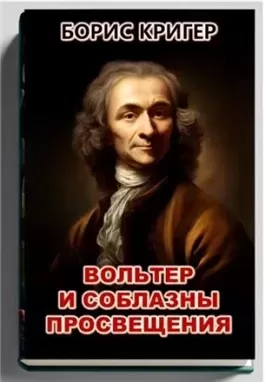 БОРИС КРИГЕР

ВОЛЬТЕР И СОБЛАЗНЫ ПРОСВЕЩЕНИЯ